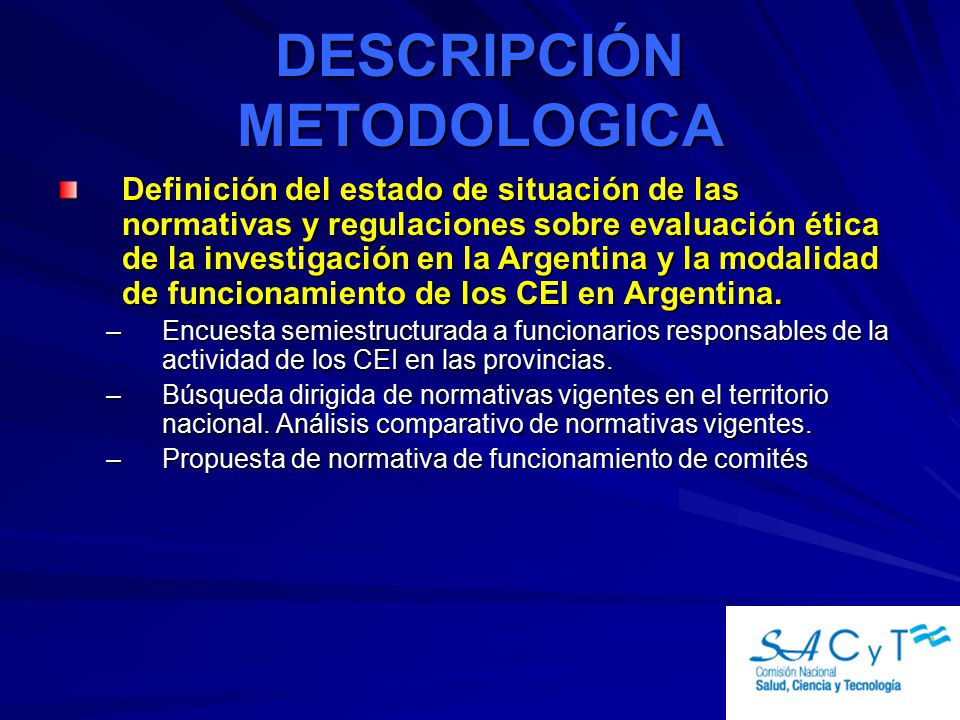 DESCRIPCIÓN METODOLOGICA

Definición del estado de situación de las normativas y regulaciones sobre evaluación ética de la investigación en la Argentina y la modalidad de funcionamiento de los CEI en Argentina.

– Encuesta semiestructurada a funcionarios responsables de la actividad de los CEI en las provincias.
– Búsqueda dirigida de normativas vigentes en el territorio nacional. Análisis comparativo de normativas vigentes.
– Propuesta de normativa de funcionamiento de comités

SACyT
Comisión Nacional
Salud, Ciencia y Tecnología